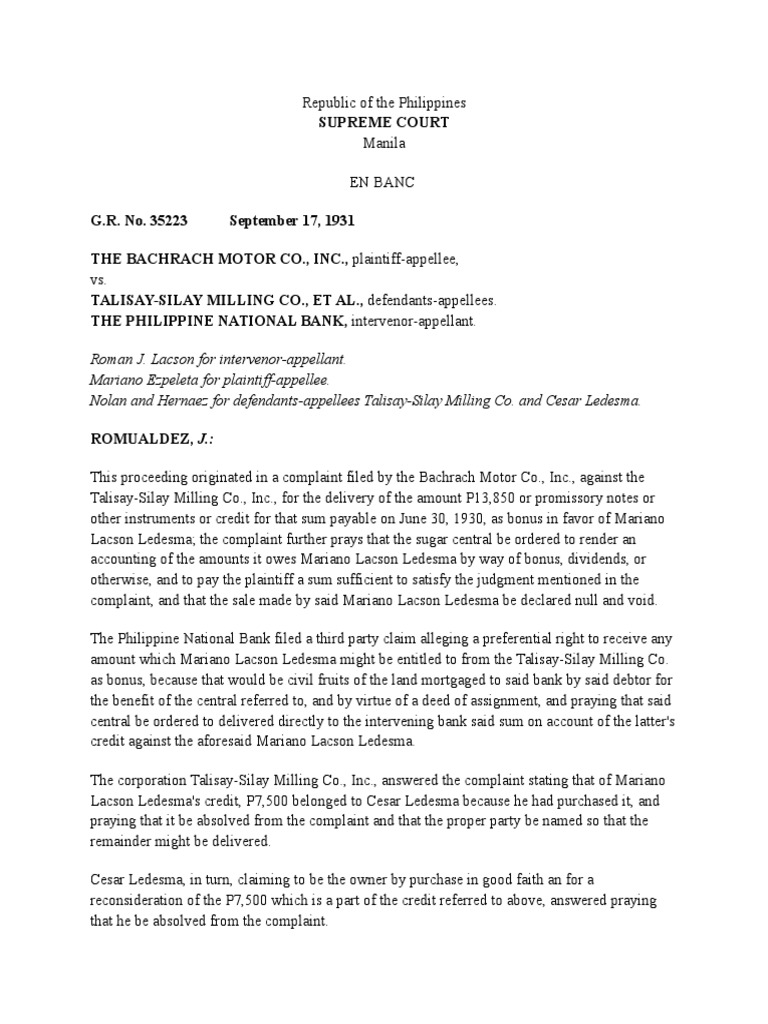 Republic of the Philippines
SUPREME COURT
Manila

EN BANC

G.R. No. 35223 September 17, 1931

THE BACHRACH MOTOR CO., INC., plaintiff-appellee,
vs.
TALISAY-SILAY MILLING CO., ET AL., defendants-appellees.
THE PHILIPPINE NATIONAL BANK, intervenor-appellant.

Roman J. Lacson for intervenor-appellant.
Mariano Ezpeleta for plaintiff-appellee.
Nolan and Hernaez for defendants-appellees Talisay-Silay Milling Co. and Cesar Ledesma.

ROMUALDEZ, J.:

This proceeding originated in a complaint filed by the Bachrach Motor Co., Inc., against the Talisay-Silay Milling Co., Inc., for the delivery of the amount P13,850 or promissory notes or other instruments or credit for that sum payable on June 30, 1930, as bonus in favor of Mariano Lacson Ledesma; the complaint further prays that the sugar central be ordered to render an accounting of the amounts it owes Mariano Lacson Ledesma by way of bonus, dividends, or otherwise, and to pay the plaintiff a sum sufficient to satisfy the judgment mentioned in the complaint, and that the sale made by said Mariano Lacson Ledesma be declared null and void.

The Philippine National Bank filed a third party claim alleging a preferential right to receive any amount which Mariano Lacson Ledesma might be entitled to from the Talisay-Silay Milling Co. as bonus, because that would be civil fruits of the land mortgaged to said bank by said debtor for the benefit of the central referred to, and by virtue of a deed of assignment, and praying that said central be ordered to delivered directly to the intervening bank said sum on account of the latter's credit against the aforesaid Mariano Lacson Ledesma.

The corporation Talisay-Silay Milling Co., Inc., answered the complaint stating that of Mariano Lacson Ledesma's credit, P7,500 belonged to Cesar Ledesma because he had purchased it, and praying that it be absolved from the complaint and that the proper party be named so that the remainder might be delivered.

Cesar Ledesma, in turn, claiming to be the owner by purchase in good faith an for a reconsideration of the P7,500 which is a part of the credit referred to above, answered praying that he be absolved from the complaint.